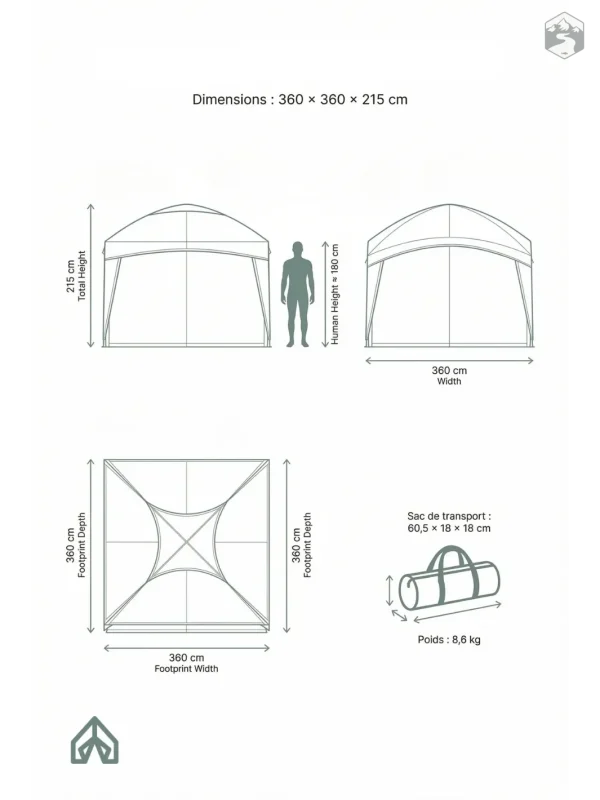 Dimensions : 360 × 360 × 215 cm

215 cm
Total Height

Human Height ≈ 180 cm

360 cm
Width

360 cm
Footprint Depth

360 cm
Footprint Depth

360 cm
Footprint Width

Sac de transport :
60,5 × 18 × 18 cm

Poids : 8,6 kg